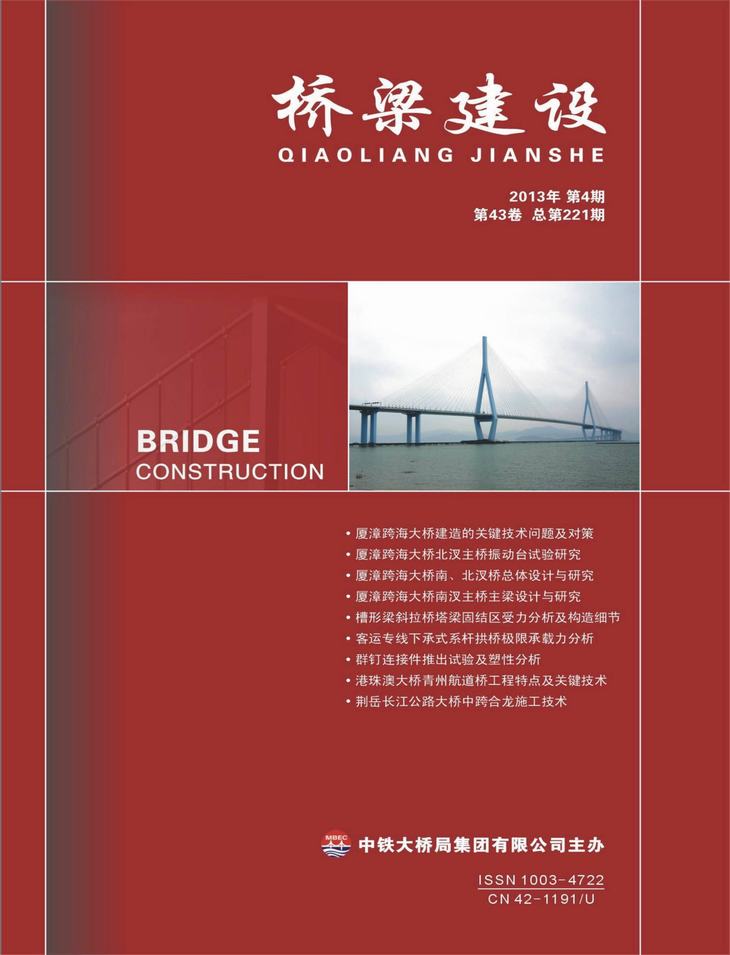 桥梁建设
QIAOLIANG JIANSHE

2013年 第4期
第43卷 总第221期

BRIDGE
CONSTRUCTION

• 厦漳跨海大桥建造的关键技术问题及对策
• 厦漳跨海大桥北汊主桥振动台试验研究
• 厦漳跨海大桥南、北汊桥总体设计与研究
• 厦漳跨海大桥南汊主桥主梁设计与研究
• 槽形梁斜拉桥塔梁固结区受力分析及构造细节
• 客运专线下承式系杆拱桥极限承载力分析
• 群钉连接件推出试验及塑性分析
• 港珠澳大桥青州航道桥工程特点及关键技术
• 荆岳长江公路大桥中跨合龙施工技术

MBEC 中铁大桥局集团有限公司主办

ISSN 1003-4722
CN 42-1191/U